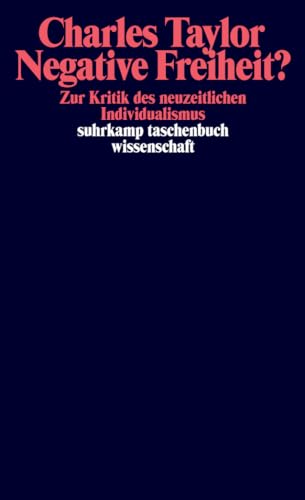 Charles Taylor
Negative Freiheit?

Zur Kritik des neuzeitlichen Individualismus

suhrkamp taschenbuch wissenschaft